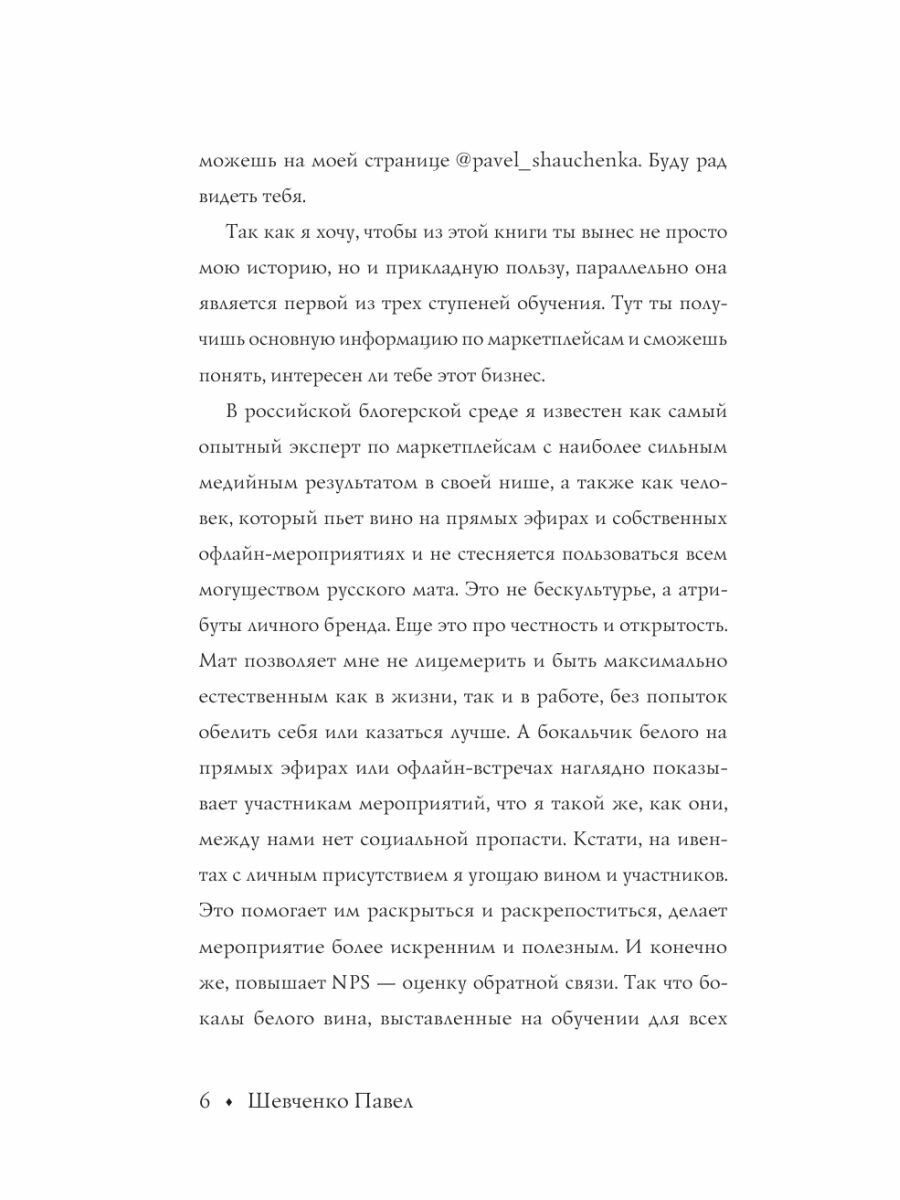 можешь на моей странице @pavel_shauchenka. Буду рад видеть тебя.

Так как я хочу, чтобы из этой книги ты вынес не просто мою историю, но и прикладную пользу, параллельно она является первой из трех ступеней обучения. Тут ты получишь основную информацию по маркетплейсам и сможешь понять, интересен ли тебе этот бизнес.

В российской блогерской среде я известен как самый опытный эксперт по маркетплейсам с наиболее сильным медийным результатом в своей нише, а также как человек, который пьет вино на прямых эфирах и собственных офлайн-мероприятиях и не стесняется пользоваться всем могуществом русского мата. Это не бескультурье, а атрибуты личного бренда. Еще это про честность и открытость. Мат позволяет мне не лицемерить и быть максимально естественным как в жизни, так и в работе, без попыток обелить себя или казаться лучше. А бокальчик белого на прямых эфирах или офлайн-встречах наглядно показывает участникам мероприятий, что я такой же, как они, между нами нет социальной пропасти. Кстати, на ивентах с личным присутствием я угощаю вином и участников. Это помогает им раскрыться и раскрепоститься, делает мероприятие более искренним и полезным. И конечно же, повышает NPS — оценку обратной связи. Так что бокалы белого вина, выставленные на обучении для всех

6 ♦ Шевченко Павел